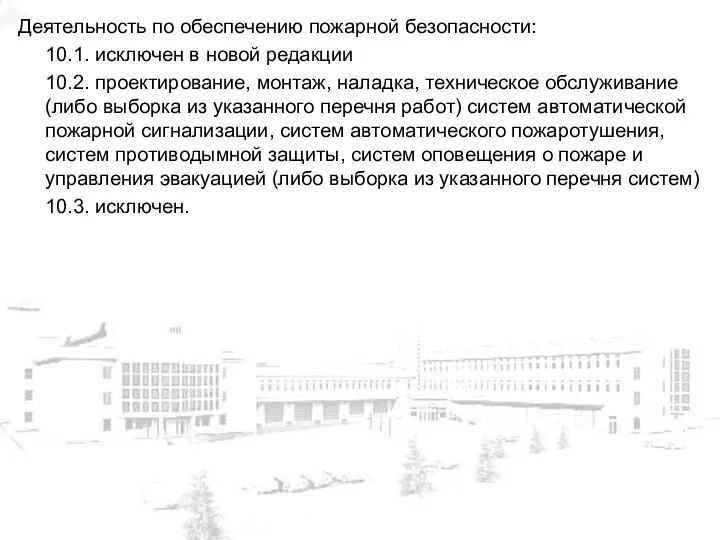 Деятельность по обеспечению пожарной безопасности:

10.1. исключен в новой редакции

10.2. проектирование, монтаж, наладка, техническое обслуживание (либо выборка из указанного перечня работ) систем автоматической пожарной сигнализации, систем автоматического пожаротушения, систем противодымной защиты, систем оповещения о пожаре и управления эвакуацией (либо выборка из указанного перечня систем)

10.3. исключен.